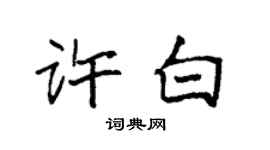 许白

词典网